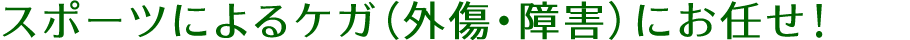 スポーツによるケガ（外傷・障害）にお任せ！